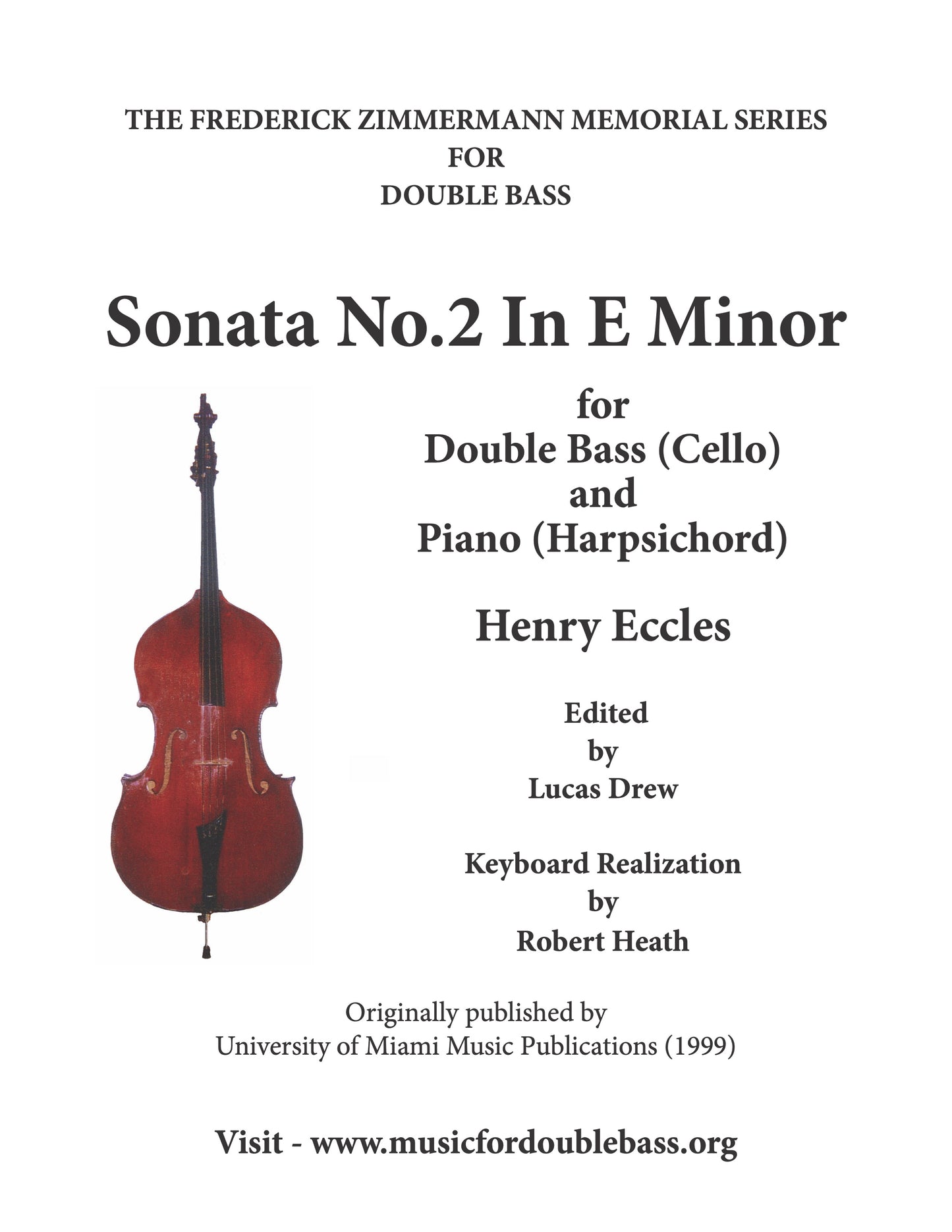 THE FREDERICK ZIMMERMANN MEMORIAL SERIES
FOR
DOUBLE BASS

Sonata No.2 In E Minor

for
Double Bass (Cello)
and
Piano (Harpsichord)

Henry Eccles

Edited
by
Lucas Drew

Keyboard Realization
by
Robert Heath

Originally published by
University of Miami Music Publications (1999)

Visit - www.musicfordoublebass.org